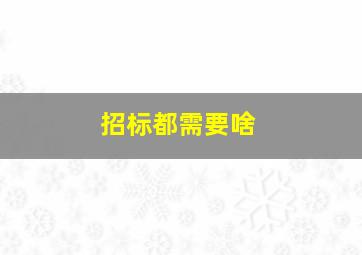 招标都需要啥